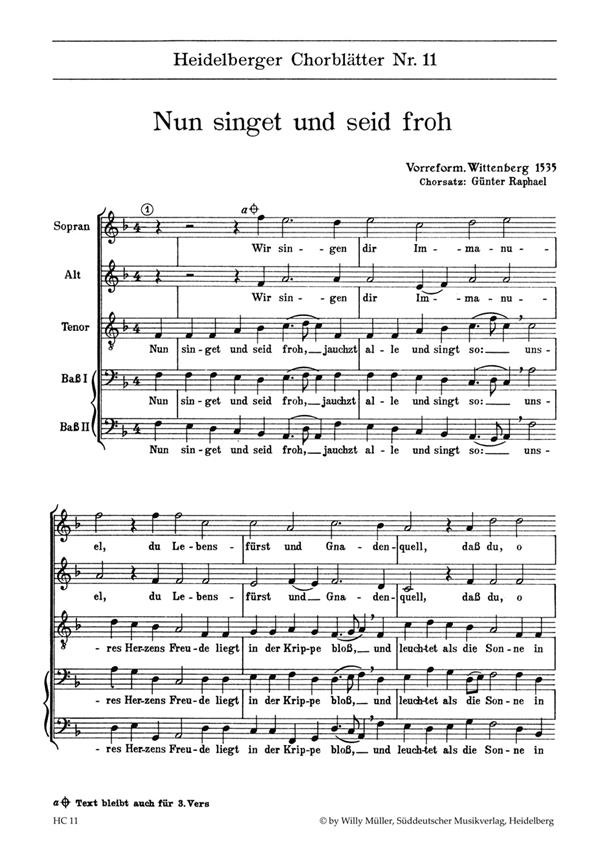 Heidelberger Chorblätter Nr. 11

Nun singet und seid froh

Vorreform. Wittenberg 1535
Chorsatz: Günter Raphael

①

a⊕

Sopran
Wir sin - gen dir Im - ma - nu -

Alt
Wir sin - gen dir Im - ma - nu -

Tenor
Nun sin - get und seid froh, jauchzt al - le und singt so: uns -

Baß I
Nun sin - get und seid froh, jauchzt al - le und singt so: uns -

Baß II
Nun sin - get und seid froh, jauchzt al - le und singt so: uns -

el, du Le - bens - fürst und Gna - den - quell, daß du, o

el, du Le - bens - fürst und Gna - den - quell, daß du, o

- res Her - zens Freu - de liegt in der Krip - pe bloß, und leuch - tet als die Son - ne in

- res Her - zens Freu - de liegt in der Krip - pe bloß, und leuch - tet als die Son - ne in

- res Her - zens Freu - de liegt in der Krip - pe bloß, und leuch - tet als die Son - ne in

a⊕ Text bleibt auch für 3. Vers

HC 11

© by Willy Müller, Süddeutscher Musikverlag, Heidelberg